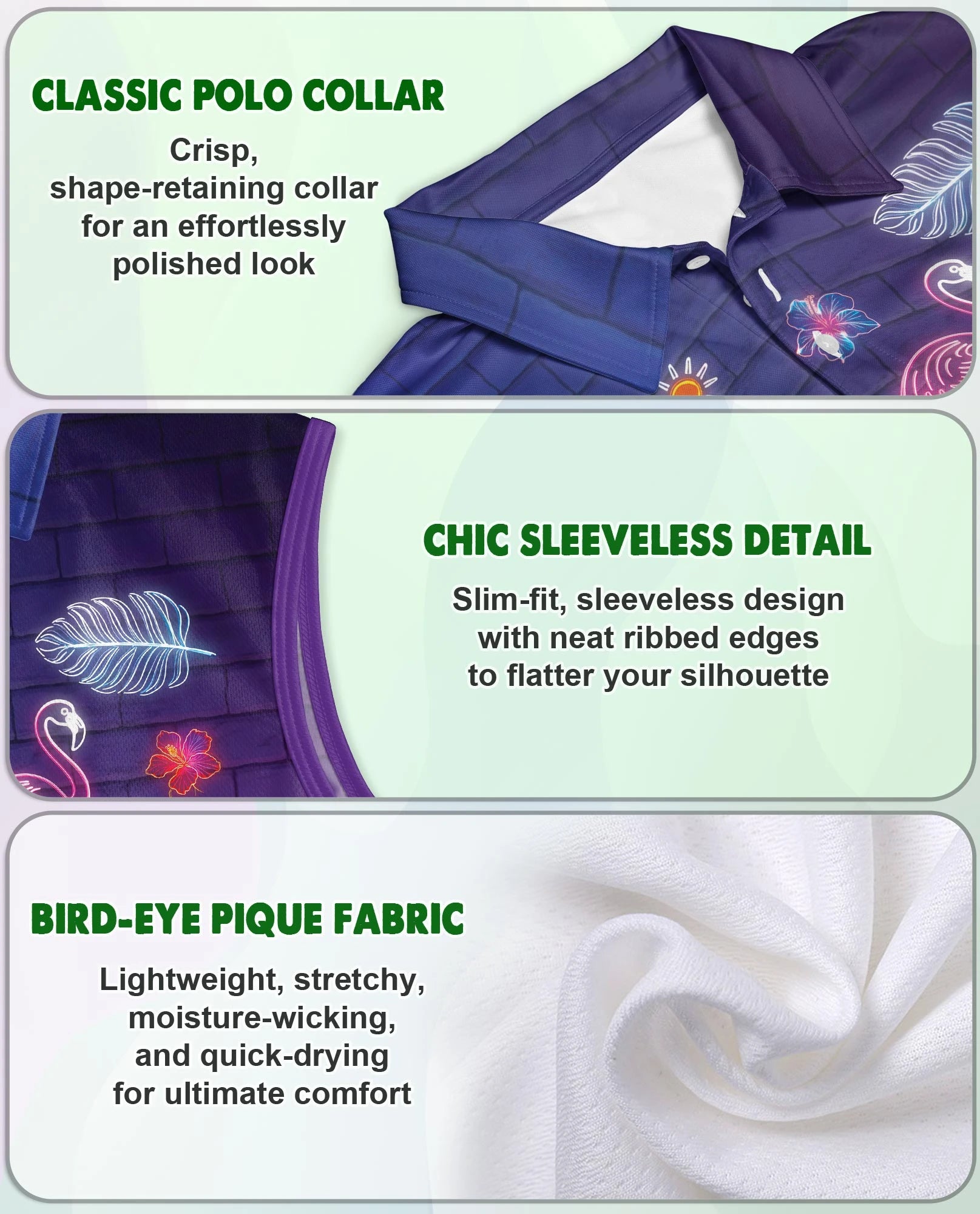 CLASSIC POLO COLLAR

Crisp, shape-retaining collar for an effortlessly polished look

CHIC SLEEVELESS DETAIL

Slim-fit, sleeveless design with neat ribbed edges to flatter your silhouette

BIRD-EYE PIQUE FABRIC

Lightweight, stretchy, moisture-wicking, and quick-drying for ultimate comfort